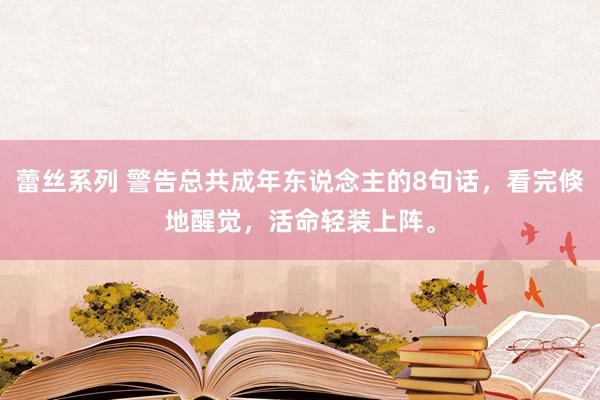 蕾丝系列 警告总共成年东说念主的8句话，看完倏地醒觉，活命轻装上阵。